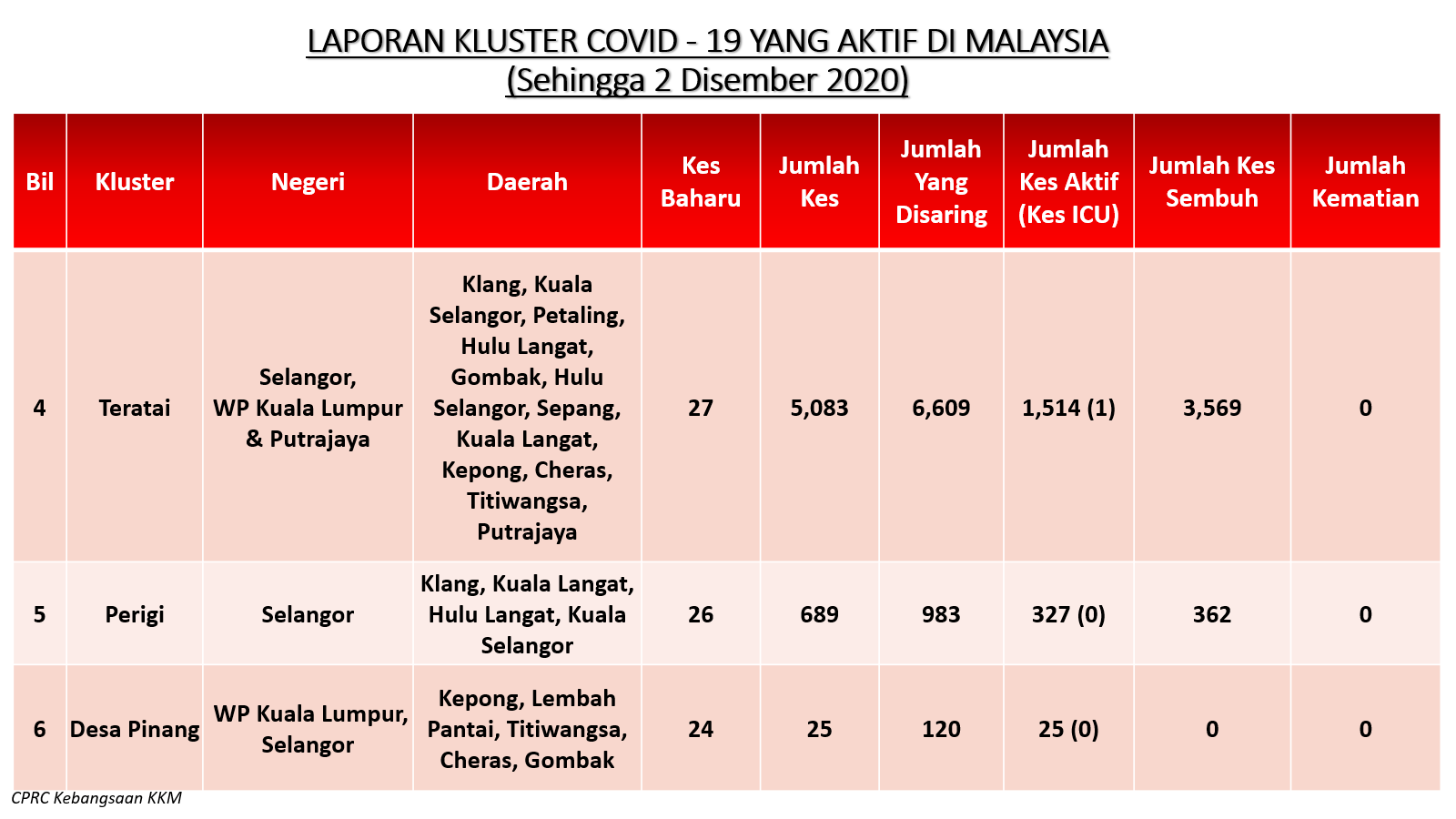 LAPORAN KLUSTER COVID - 19 YANG AKTIF DI MALAYSIA
(Sehingga 2 Disember 2020)

| Bil | Kluster | Negeri | Daerah | Kes Baharu | Jumlah Kes | Jumlah Yang Disaring | Jumlah Kes Aktif (Kes ICU) | Jumlah Kes Sembuh | Jumlah Kematian |
|---|---|---|---|---|---|---|---|---|---|
| 4 | Teratai | Selangor, WP Kuala Lumpur & Putrajaya | Klang, Kuala Selangor, Petaling, Hulu Langat, Gombak, Hulu Selangor, Sepang, Kuala Langat, Kepong, Cheras, Titiwangsa, Putrajaya | 27 | 5,083 | 6,609 | 1,514 (1) | 3,569 | 0 |
| 5 | Perigi | Selangor | Klang, Kuala Langat, Hulu Langat, Kuala Selangor | 26 | 689 | 983 | 327 (0) | 362 | 0 |
| 6 | Desa Pinang | WP Kuala Lumpur, Selangor | Kepong, Lembah Pantai, Titiwangsa, Cheras, Gombak | 24 | 25 | 120 | 25 (0) | 0 | 0 |

CPRC Kebangsaan KKM